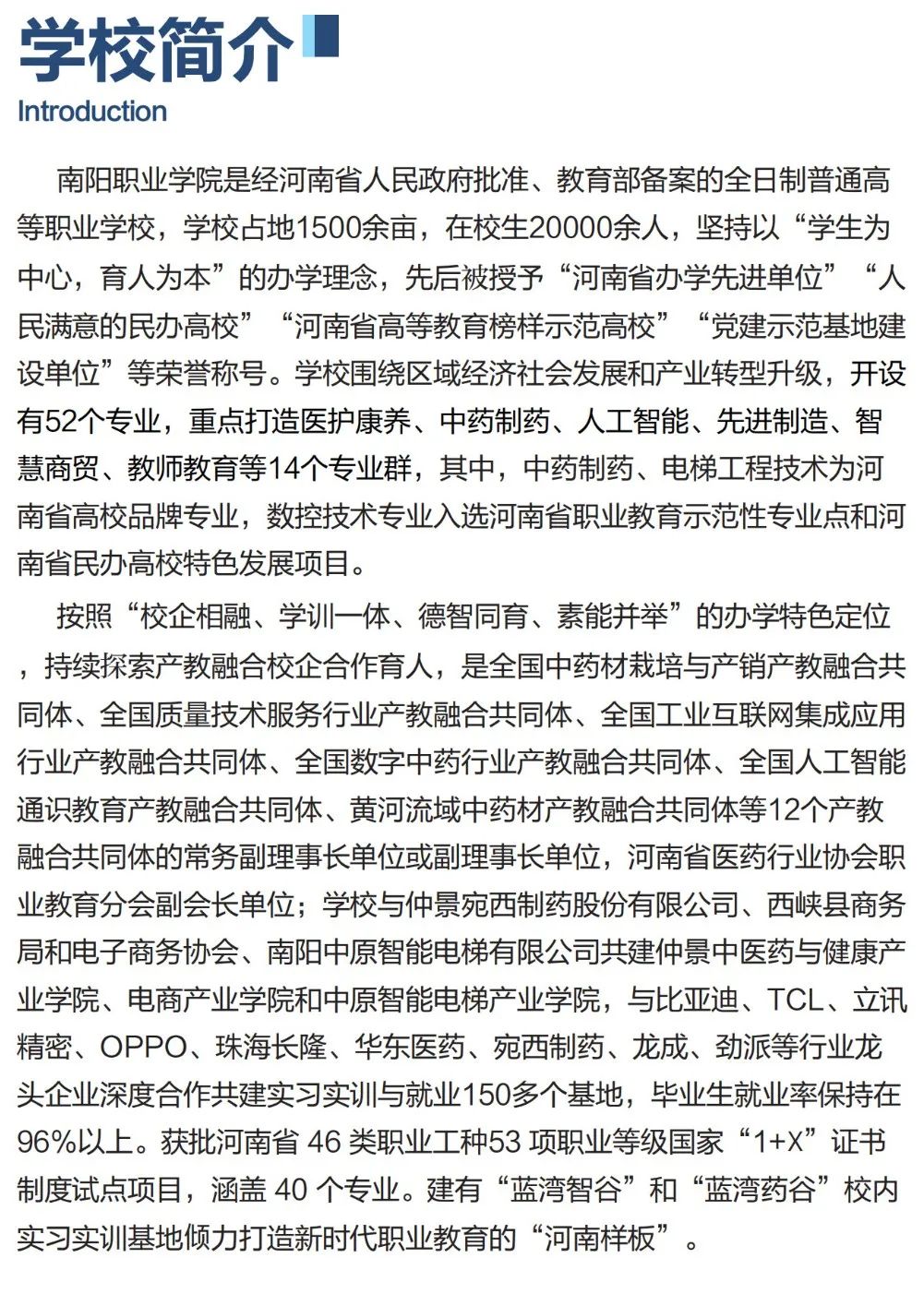 学校简介

Introduction

南阳职业学院是经河南省人民政府批准、教育部备案的全日制普通高等职业学校，学校占地1500余亩，在校生20000余人，坚持以“学生为中心，育人为本”的办学理念，先后被授予“河南省办学先进单位”“人民满意的民办高校”“河南省高等教育榜样示范高校”“党建示范基地建设单位”等荣誉称号。学校围绕区域经济社会发展和产业转型升级，开设有52个专业，重点打造医护康养、中药制药、人工智能、先进制造、智慧商贸、教师教育等14个专业群，其中，中药制药、电梯工程技术为河南省高校品牌专业，数控技术专业入选河南省职业教育示范性专业点和河南省民办高校特色发展项目。

按照“校企相融、学训一体、德智同育、素能并举”的办学特色定位，持续探索产教融合校企合作育人，是全国中药材栽培与产销产教融合共同体、全国质量技术服务行业产教融合共同体、全国工业互联网集成应用行业产教融合共同体、全国数字中药行业产教融合共同体、全国人工智能通识教育产教融合共同体、黄河流域中药材产教融合共同体等12个产教融合共同体的常务副理事长单位或副理事长单位，河南省医药行业协会职业教育分会副会长单位；学校与仲景宛西制药股份有限公司、西峡县商务局和电子商务协会、南阳中原智能电梯有限公司共建仲景中医药与健康产业学院、电商产业学院和中原智能电梯产业学院，与比亚迪、TCL、立讯精密、OPPO、珠海长隆、华东医药、宛西制药、龙成、劲派等行业龙头企业深度合作共建实习实训与就业150多个基地，毕业生就业率保持在96%以上。获批河南省 46 类职业工种53 项职业等级国家“1+X”证书制度试点项目，涵盖 40 个专业。建有“蓝湾智谷”和“蓝湾药谷”校内实习实训基地倾力打造新时代职业教育的“河南样板”。